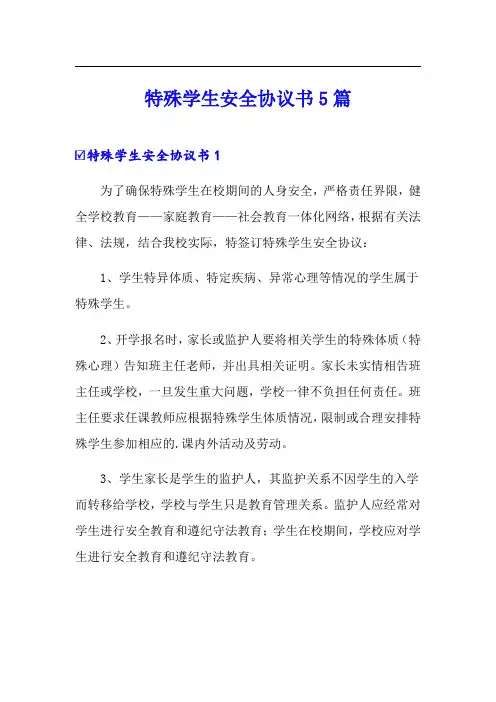 特殊学生安全协议书5篇

☑特殊学生安全协议书1

为了确保特殊学生在校期间的人身安全，严格责任界限，健全学校教育——家庭教育——社会教育一体化网络，根据有关法律、法规，结合我校实际，特签订特殊学生安全协议：

1、学生特异体质、特定疾病、异常心理等情况的学生属于特殊学生。

2、开学报名时，家长或监护人要将相关学生的特殊体质（特殊心理）告知班主任老师，并出具相关证明。家长未实情相告班主任或学校，一旦发生重大问题，学校一律不负担任何责任。班主任要求任课教师应根据特殊学生体质情况，限制或合理安排特殊学生参加相应的.课内外活动及劳动。

3、学生家长是学生的监护人，其监护关系不因学生的入学而转移给学校，学校与学生只是教育管理关系。监护人应经常对学生进行安全教育和遵纪守法教育；学生在校期间，学校应对学生进行安全教育和遵纪守法教育。